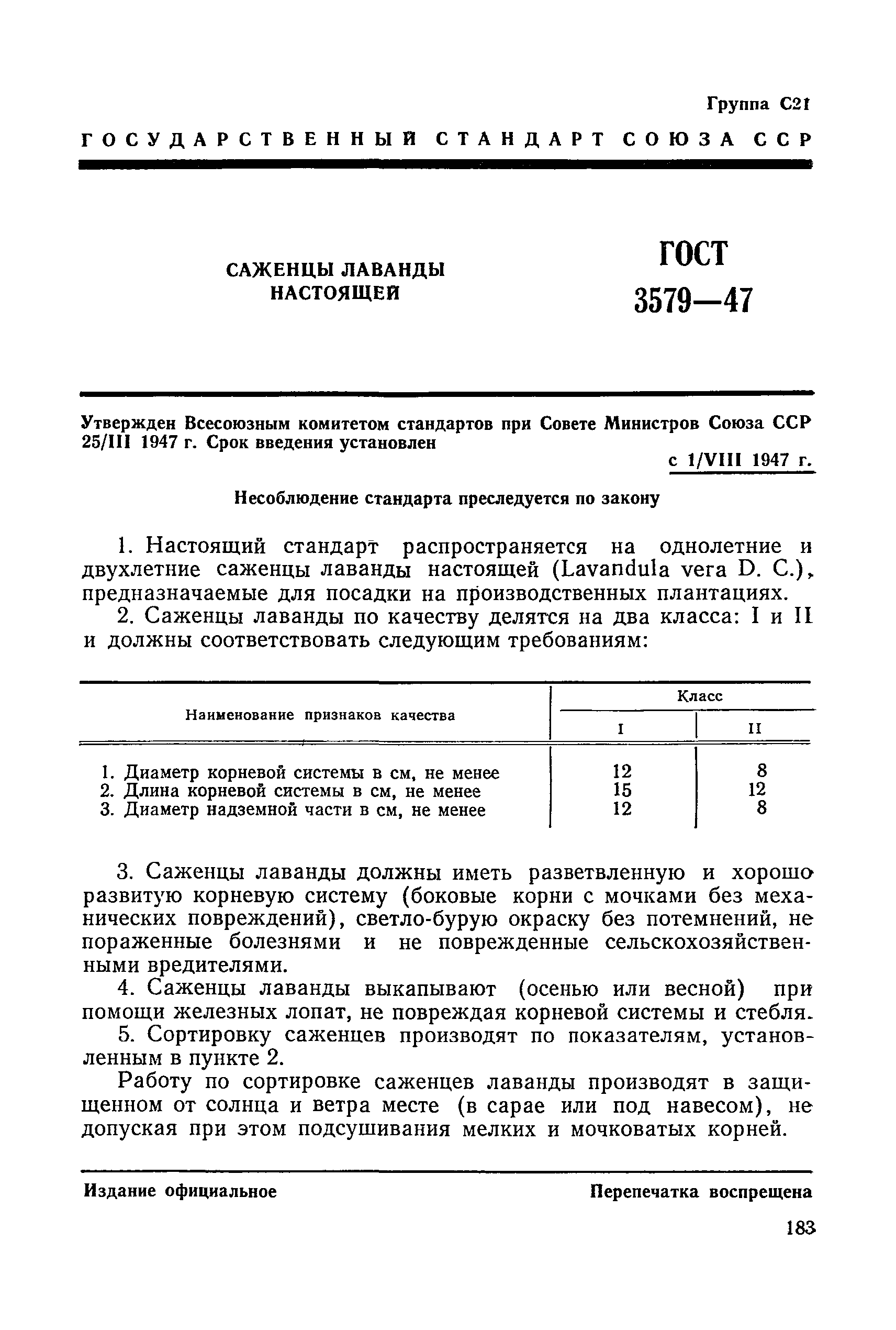 Группа С21

ГОСУДАРСТВЕННЫЙ СТАНДАРТ СОЮЗА ССР

САЖЕНЦЫ ЛАВАНДЫ НАСТОЯЩЕЙ

ГОСТ 3579—47

Утвержден Всесоюзным комитетом стандартов при Совете Министров Союза ССР 25/III 1947 г. Срок введения установлен

с 1/VIII 1947 г.

Несоблюдение стандарта преследуется по закону

1. Настоящий стандарт распространяется на однолетние и двухлетние саженцы лаванды настоящей (Lavandula vera D. C.), предназначаемые для посадки на производственных плантациях.

2. Саженцы лаванды по качеству делятся на два класса: I и II и должны соответствовать следующим требованиям:

| Наименование признаков качества | Класс I | Класс II |
|---|---|---|
| 1. Диаметр корневой системы в см, не менее | 12 | 8 |
| 2. Длина корневой системы в см, не менее | 15 | 12 |
| 3. Диаметр надземной части в см, не менее | 12 | 8 |

3. Саженцы лаванды должны иметь разветвленную и хорошо развитую корневую систему (боковые корни с мочками без механических повреждений), светло-бурую окраску без потемнений, не пораженные болезнями и не поврежденные сельскохозяйственными вредителями.

4. Саженцы лаванды выкапывают (осенью или весной) при помощи железных лопат, не повреждая корневой системы и стебля.

5. Сортировку саженцев производят по показателям, установленным в пункте 2.

Работу по сортировке саженцев лаванды производят в защищенном от солнца и ветра месте (в сарае или под навесом), не допуская при этом подсушивания мелких и мочковатых корней.

Издание официальное

Перепечатка воспрещена

183